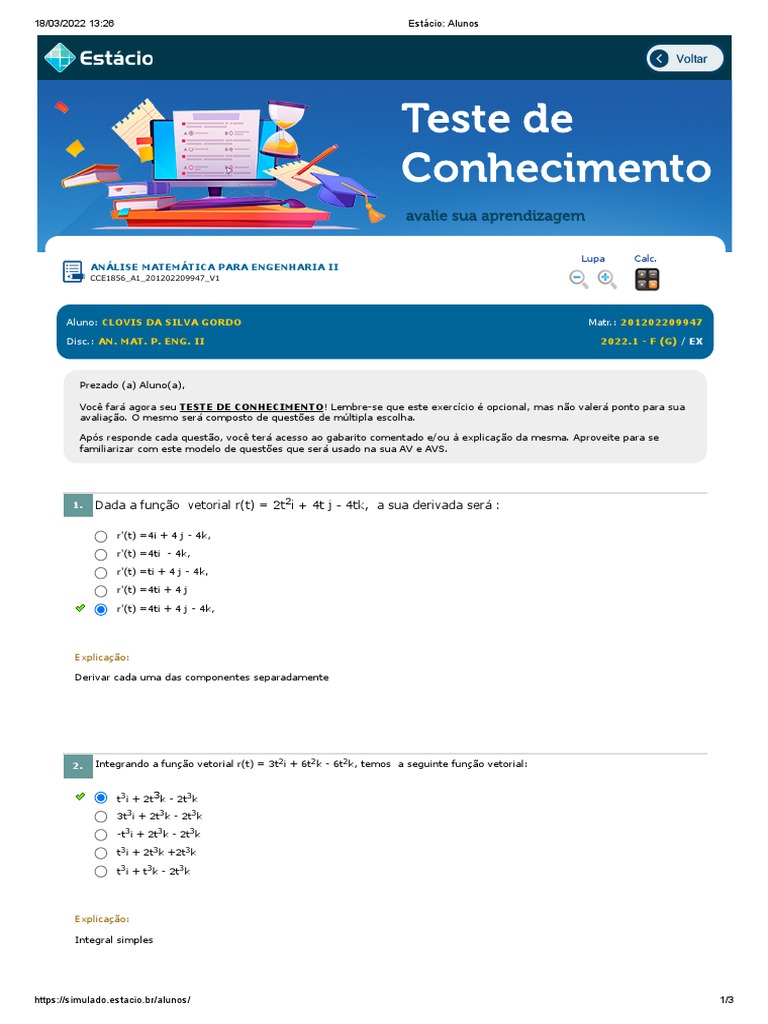 18/03/2022 13:26 Estácio: Alunos

Estácio

Voltar

Teste de Conhecimento

avalie sua aprendizagem

ANÁLISE MATEMÁTICA PARA ENGENHARIA II
CCE1856_A1_201202209947_V1

Lupa Calc.

Aluno: CLOVIS DA SILVA GORDO Matr.: 201202209947
Disc.: AN. MAT. P. ENG. II 2022.1 - F (G) / EX

Prezado (a) Aluno(a),

Você fará agora seu TESTE DE CONHECIMENTO! Lembre-se que este exercício é opcional, mas não valerá ponto para sua avaliação. O mesmo será composto de questões de múltipla escolha.

Após responde cada questão, você terá acesso ao gabarito comentado e/ou à explicação da mesma. Aproveite para se familiarizar com este modelo de questões que será usado na sua AV e AVS.

1. Dada a função vetorial r(t) = $2t^2$i + 4t j - 4tk, a sua derivada será :

r'(t) =4i + 4 j - 4k,
r'(t) =4ti - 4k,
r'(t) =ti + 4 j - 4k,
r'(t) =4ti + 4 j
r'(t) =4ti + 4 j - 4k,

Explicação:

Derivar cada uma das componentes separadamente

2. Integrando a função vetorial r(t) = $3t^2$i + $6t^2$k - $6t^2$k, temos a seguinte função vetorial:

$t^3$i + $2t^3$k - $2t^3$k
$3t^3$i + $2t^3$k - $2t^3$k
-$t^3$i + $2t^3$k - $2t^3$k
$t^3$i + $2t^3$k +$2t^3$k
$t^3$i + $t^3$k - $2t^3$k

Explicação:

Integral simples

https://simulado.estacio.br/alunos/ 1/3